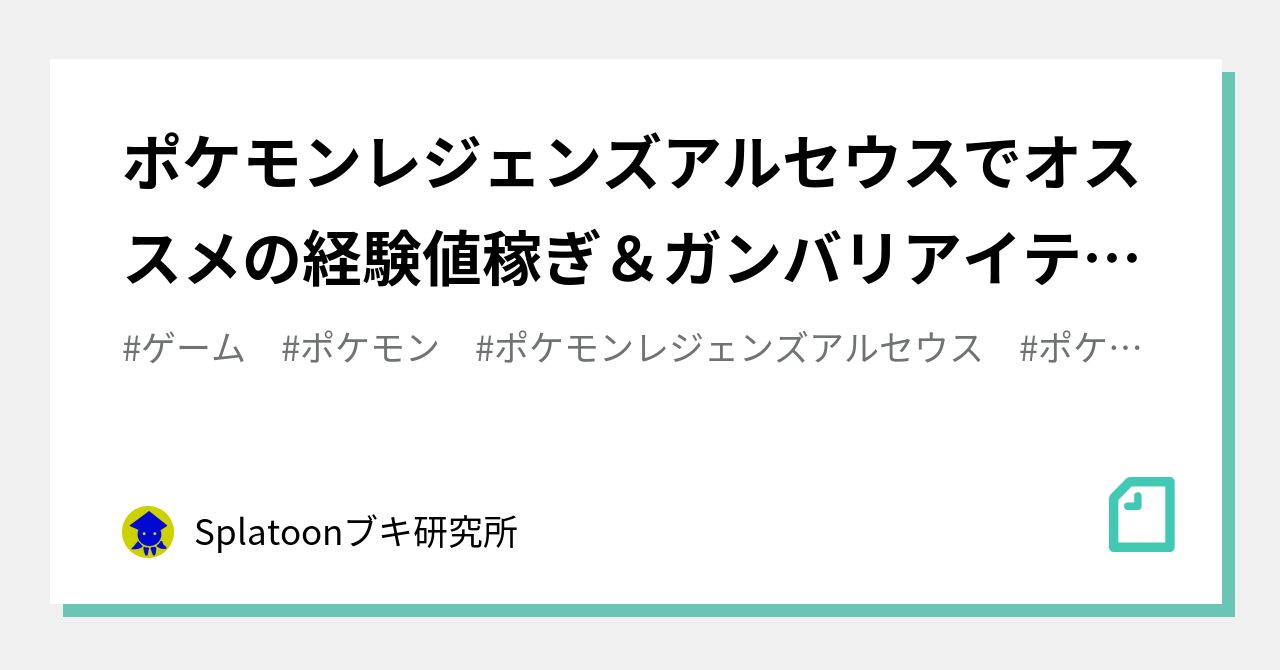 ポケモンレジェンズアルセウスでオススメの経験値稼ぎ＆ガンバリアイテ…

#ゲーム　#ポケモン　#ポケモンレジェンズアルセウス　#ポケ…

Splatoonブキ研究所